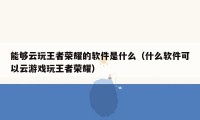 能够云玩王者荣耀的软件是什么（什么软件可以云游戏玩王者荣耀）